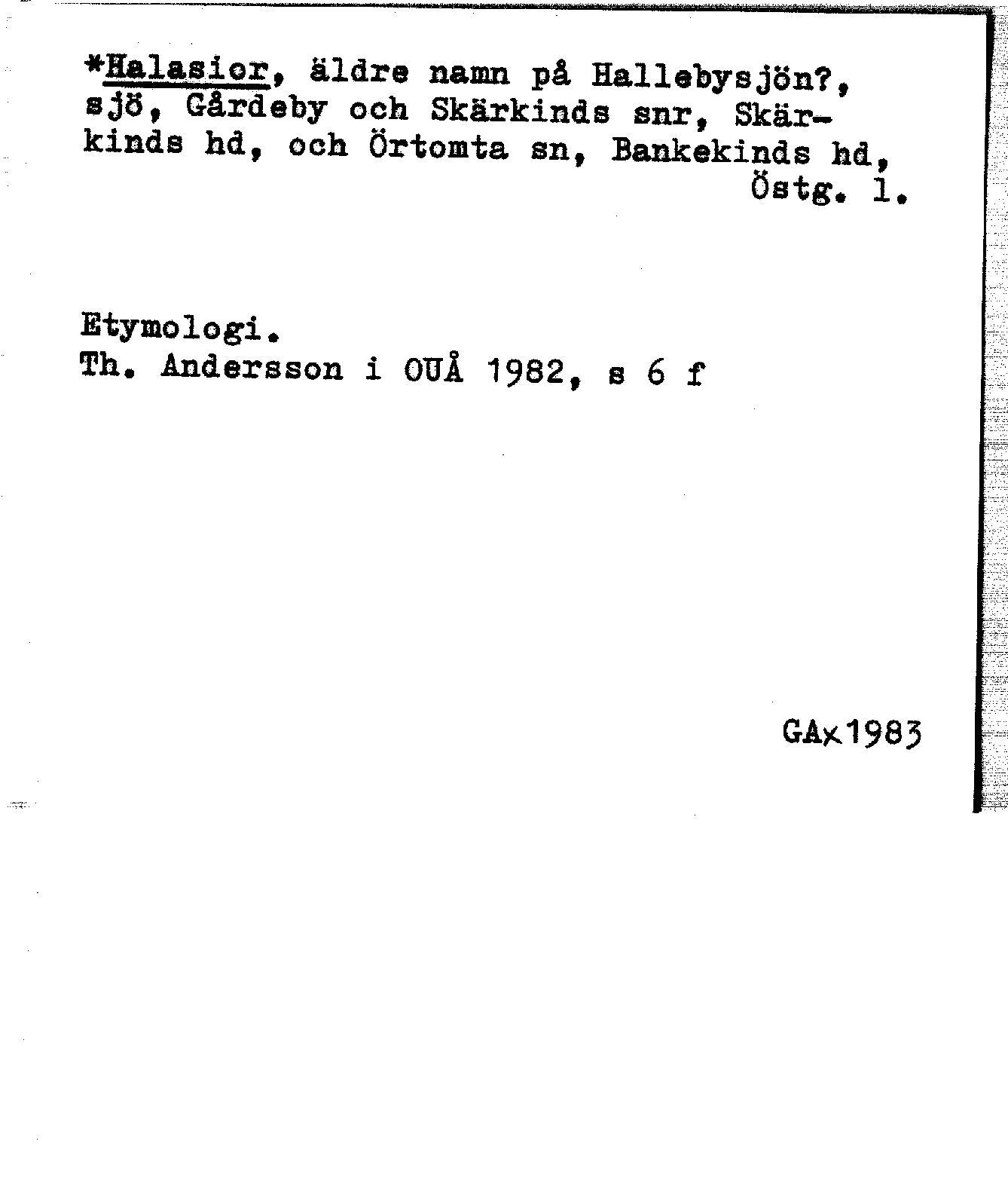 *Halasior, äldre namn på Hallebysjön?, sjö, Gårdeby och Skärkinds snr, Skärkinds hd, och Örtomta sn, Bankekinds hd, Östg. l.

Etymologi.
Th. Andersson i OUÅ 1982, s 6 f

GAx1983